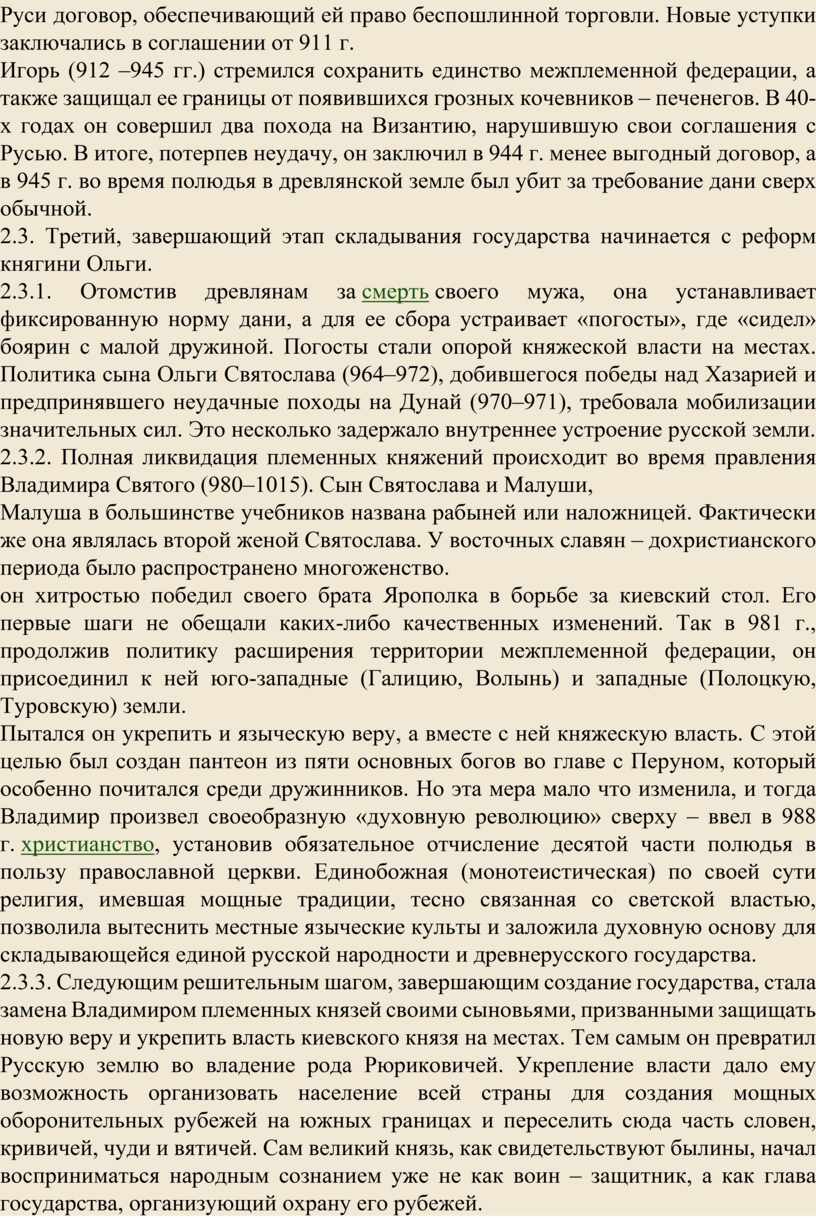 Руси договор, обеспечивающий ей право беспошлинной торговли. Новые уступки заключались в соглашении от 911 г.
Игорь (912 –945 гг.) стремился сохранить единство межплеменной федерации, а также защищал ее границы от появившихся грозных кочевников – печенегов. В 40-х годах он совершил два похода на Византию, нарушившую свои соглашения с Русью. В итоге, потерпев неудачу, он заключил в 944 г. менее выгодный договор, а в 945 г. во время полюдья в древлянской земле был убит за требование дани сверх обычной.
2.3. Третий, завершающий этап складывания государства начинается с реформ княгини Ольги.
2.3.1. Отомстив древлянам за смерть своего мужа, она устанавливает фиксированную норму дани, а для ее сбора устраивает «погосты», где «сидел» боярин с малой дружиной. Погосты стали опорой княжеской власти на местах. Политика сына Ольги Святослава (964–972), добившегося победы над Хазарией и предпринявшего неудачные походы на Дунай (970–971), требовала мобилизации значительных сил. Это несколько задержало внутреннее устроение русской земли.
2.3.2. Полная ликвидация племенных княжений происходит во время правления Владимира Святого (980–1015). Сын Святослава и Малуши,
Малуша в большинстве учебников названа рабыней или наложницей. Фактически же она являлась второй женой Святослава. У восточных славян – дохристианского периода было распространено многоженство.
он хитростью победил своего брата Ярополка в борьбе за киевский стол. Его первые шаги не обещали каких-либо качественных изменений. Так в 981 г., продолжив политику расширения территории межплеменной федерации, он присоединил к ней юго-западные (Галицию, Волынь) и западные (Полоцкую, Туровскую) земли.
Пытался он укрепить и языческую веру, а вместе с ней княжескую власть. С этой целью был создан пантеон из пяти основных богов во главе с Перуном, который особенно почитался среди дружинников. Но эта мера мало что изменила, и тогда Владимир произвел своеобразную «духовную революцию» сверху – ввел в 988 г. христианство, установив обязательное отчисление десятой части полюдья в пользу православной церкви. Единобожная (монотеистическая) по своей сути религия, имевшая мощные традиции, тесно связанная со светской властью, позволила вытеснить местные языческие культы и заложила духовную основу для складывающейся единой русской народности и древнерусского государства.
2.3.3. Следующим решительным шагом, завершающим создание государства, стала замена Владимиром племенных князей своими сыновьями, призванными защищать новую веру и укрепить власть киевского князя на местах. Тем самым он превратил Русскую землю во владение рода Рюриковичей. Укрепление власти дало ему возможность организовать население всей страны для создания мощных оборонительных рубежей на южных границах и переселить сюда часть словен, кривичей, чуди и вятичей. Сам великий князь, как свидетельствуют былины, начал восприниматься народным сознанием уже не как воин – защитник, а как глава государства, организующий охрану его рубежей.